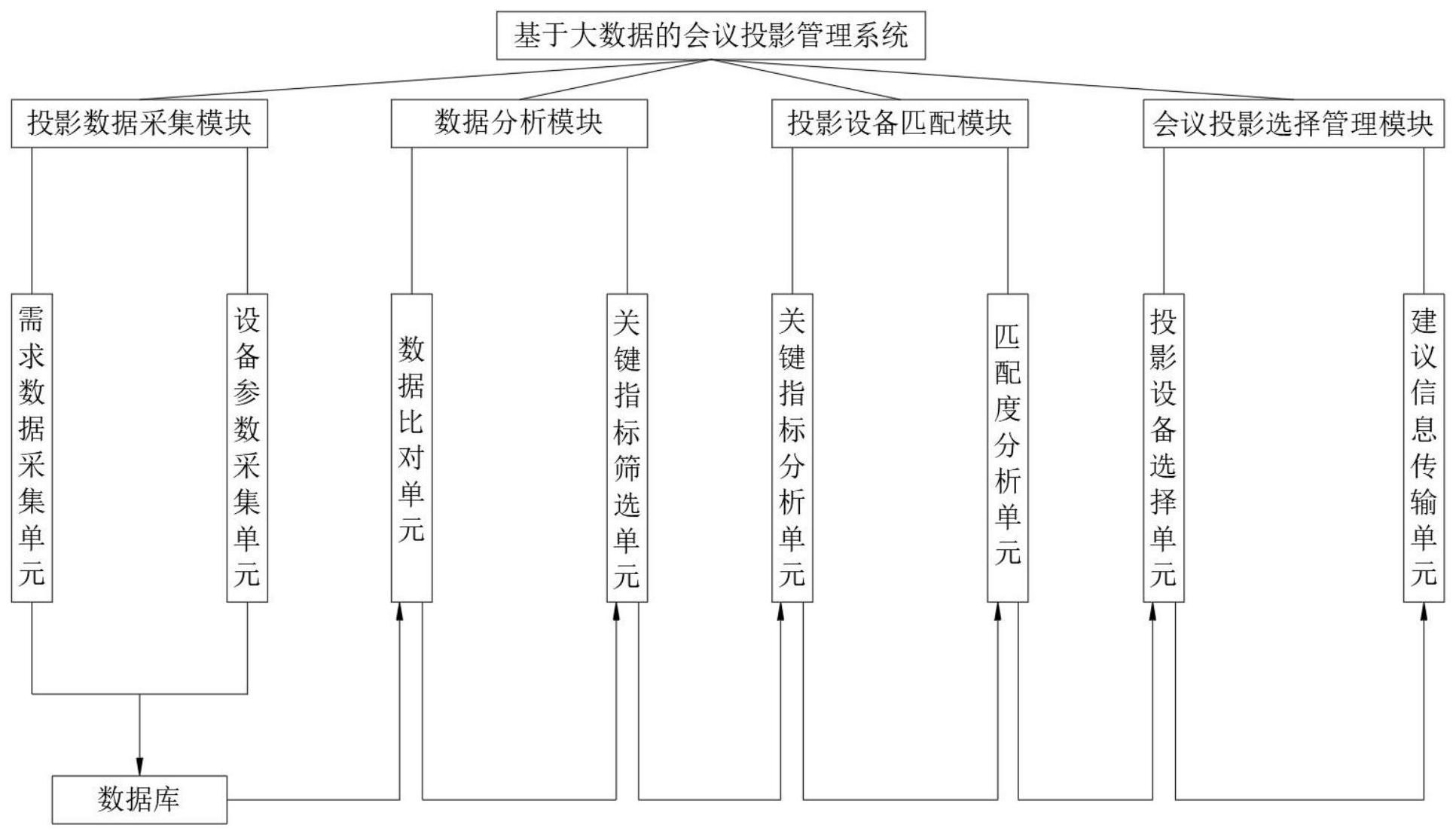 基于大数据的会议投影管理系统

投影数据采集模块

数据分析模块

投影设备匹配模块

会议投影选择管理模块

需求数据采集单元

设备参数采集单元

数据比对单元

关键指标筛选单元

关键指标分析单元

匹配度分析单元

投影设备选择单元

建议信息传输单元

数据库